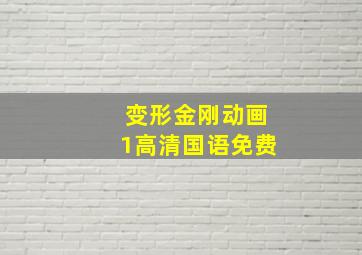 变形金刚动画
1高清国语免费